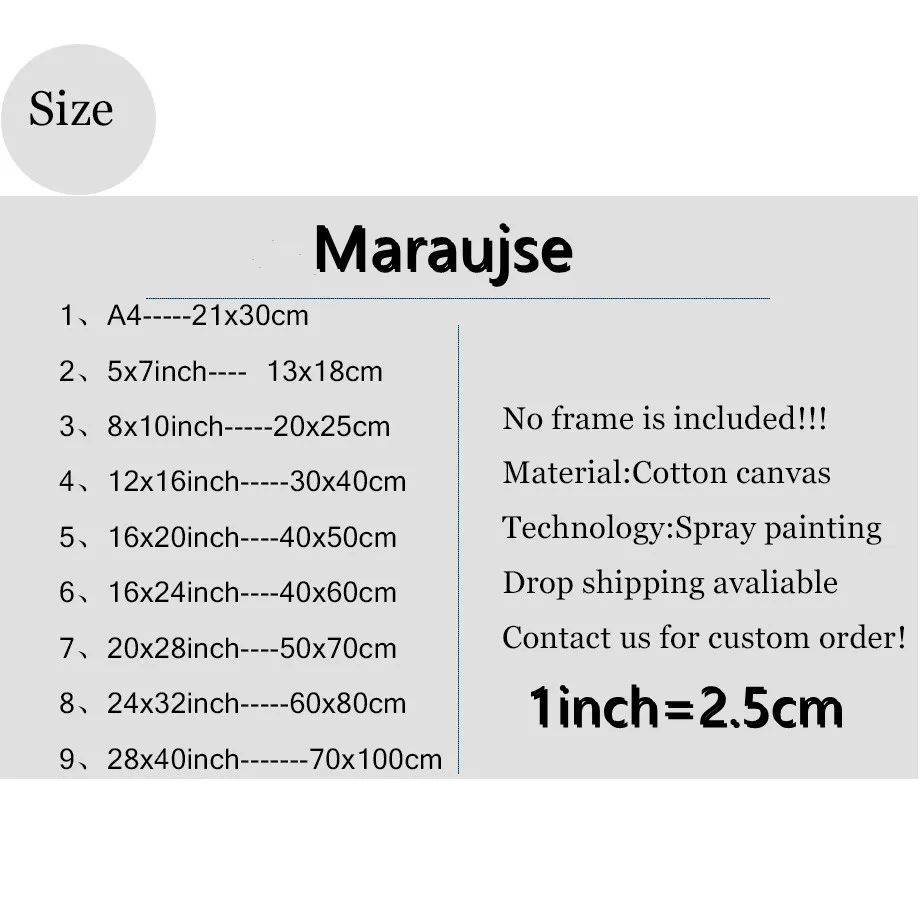 Size

Maraujse

1、A4-----21x30cm
2、5x7inch---- 13x18cm
3、8x10inch-----20x25cm
4、12x16inch-----30x40cm
5、16x20inch----40x50cm
6、16x24inch----40x60cm
7、20x28inch----50x70cm
8、24x32inch-----60x80cm
9、28x40inch-------70x100cm

No frame is included!!!
Material:Cotton canvas
Technology:Spray painting
Drop shipping avaliable
Contact us for custom order!
1inch=2.5cm